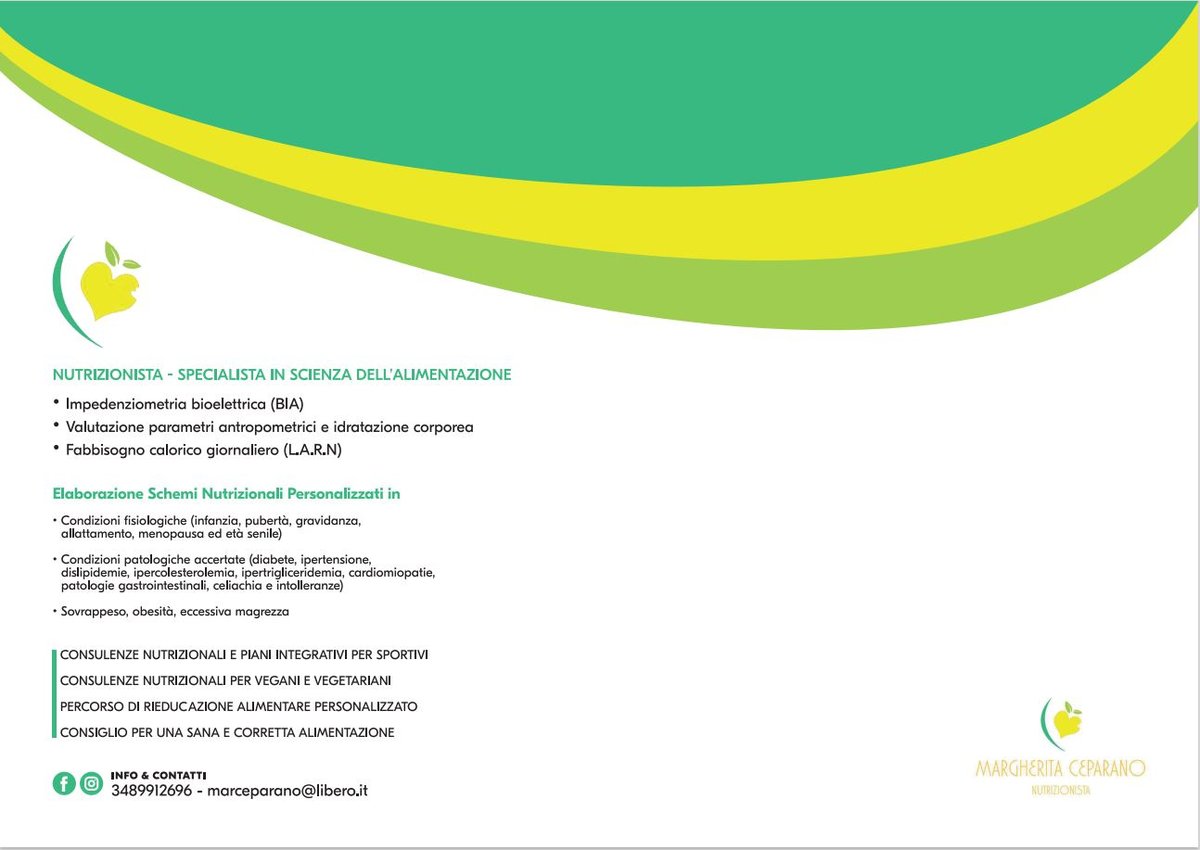 NUTRIZIONISTA - SPECIALISTA IN SCIENZA DELL'ALIMENTAZIONE

• Impedenziometria bioelettrica (BIA)
• Valutazione parametri antropometrici e idratazione corporea
• Fabbisogno calorico giornaliero (L.A.R.N)

Elaborazione Schemi Nutrizionali Personalizzati in

• Condizioni fisiologiche (infanzia, pubertà, gravidanza, allattamento, menopausa ed età senile)

• Condizioni patologiche accertate (diabete, ipertensione, dislipidemie, ipercolesterolemia, ipertrigliceridemia, cardiomiopatie, patologie gastrointestinali, celiachia e intolleranze)

• Sovrappeso, obesità, eccessiva magrezza

CONSULENZE NUTRIZIONALI E PIANI INTEGRATIVI PER SPORTIVI
CONSULENZE NUTRIZIONALI PER VEGANI E VEGETARIANI
PERCORSO DI RIEDUCAZIONE ALIMENTARE PERSONALIZZATO
CONSIGLIO PER UNA SANA E CORRETTA ALIMENTAZIONE

INFO & CONTATTI
3489912696 - marceparano@libero.it

MARGHERITA CEPARANO
NUTRIZIONISTA